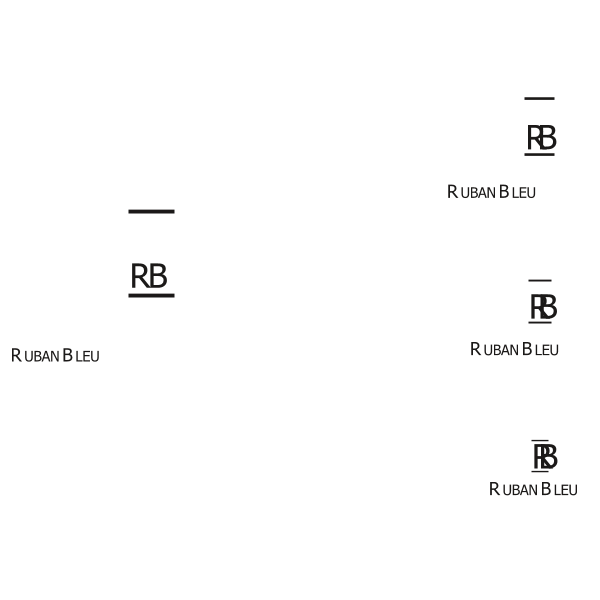 RB

RUBAN BLEU

RB

RUBAN BLEU

RB

RUBAN BLEU

RB

RUBAN BLEU